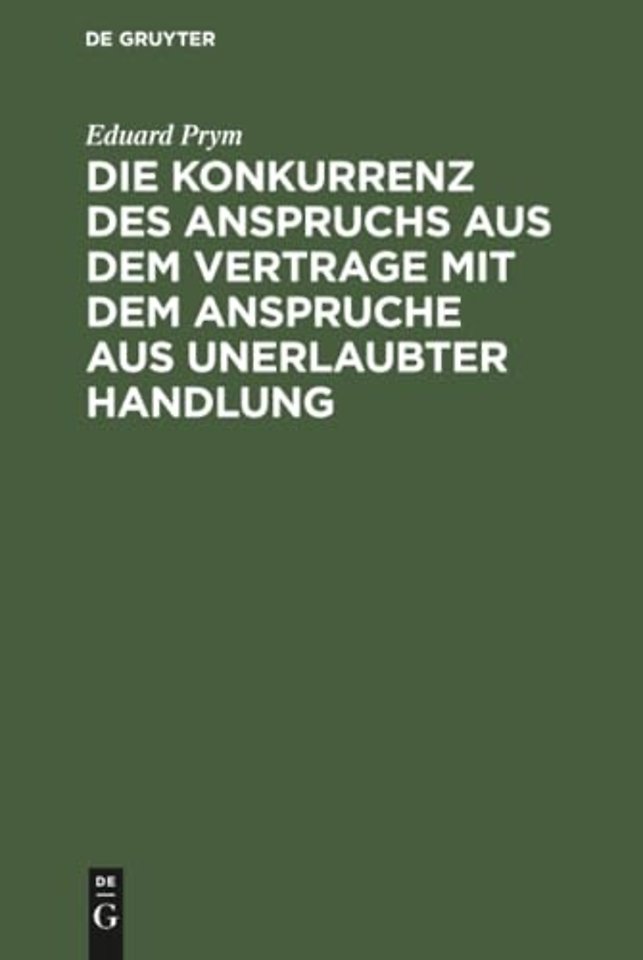 DE GRUYTER

Eduard Prym

DIE KONKURRENZ DES ANSPRUCHS AUS DEM VERTRAGE MIT DEM ANSPRUCHE AUS UNERLAUBTER HANDLUNG

DE G